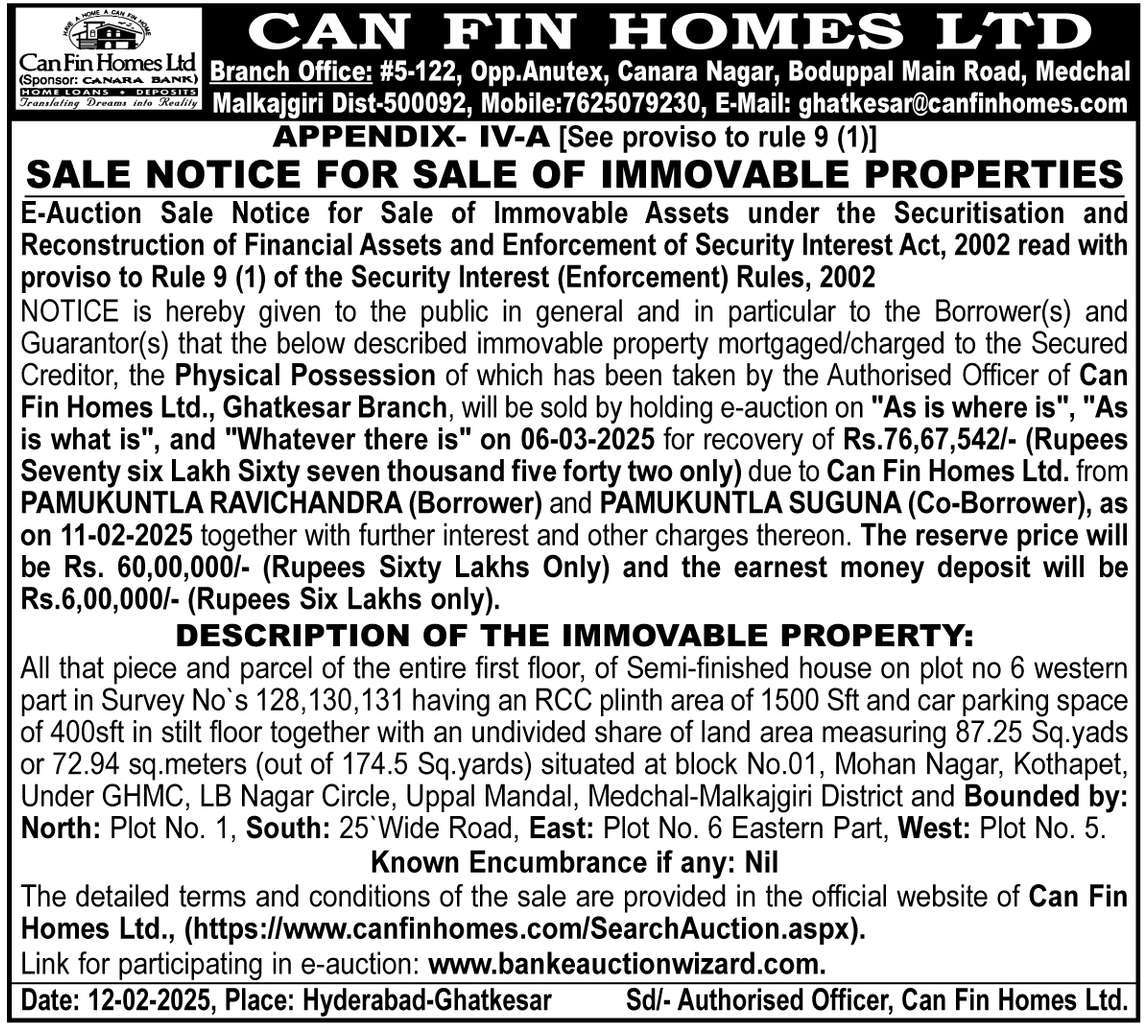 HAVE A HOME A CAN FIN HOME
Can Fin Homes Ltd
(Sponsor: CANARA BANK)
HOME LOANS • DEPOSITS
Translating Dreams into Reality

CAN FIN HOMES LTD
Branch Office: #5-122, Opp.Anutex, Canara Nagar, Boduppal Main Road, Medchal Malkajgiri Dist-500092, Mobile:7625079230, E-Mail: ghatkesar@canfinhomes.com

APPENDIX- IV-A [See proviso to rule 9 (1)]
SALE NOTICE FOR SALE OF IMMOVABLE PROPERTIES

E-Auction Sale Notice for Sale of Immovable Assets under the Securitisation and Reconstruction of Financial Assets and Enforcement of Security Interest Act, 2002 read with proviso to Rule 9 (1) of the Security Interest (Enforcement) Rules, 2002

NOTICE is hereby given to the public in general and in particular to the Borrower(s) and Guarantor(s) that the below described immovable property mortgaged/charged to the Secured Creditor, the Physical Possession of which has been taken by the Authorised Officer of Can Fin Homes Ltd., Ghatkesar Branch, will be sold by holding e-auction on "As is where is", "As is what is", and "Whatever there is" on 06-03-2025 for recovery of Rs.76,67,542/- (Rupees Seventy six Lakh Sixty seven thousand five forty two only) due to Can Fin Homes Ltd. from PAMUKUNTLA RAVICHANDRA (Borrower) and PAMUKUNTLA SUGUNA (Co-Borrower), as on 11-02-2025 together with further interest and other charges thereon. The reserve price will be Rs. 60,00,000/- (Rupees Sixty Lakhs Only) and the earnest money deposit will be Rs.6,00,000/- (Rupees Six Lakhs only).

DESCRIPTION OF THE IMMOVABLE PROPERTY:
All that piece and parcel of the entire first floor, of Semi-finished house on plot no 6 western part in Survey No`s 128,130,131 having an RCC plinth area of 1500 Sft and car parking space of 400sft in stilt floor together with an undivided share of land area measuring 87.25 Sq.yads or 72.94 sq.meters (out of 174.5 Sq.yards) situated at block No.01, Mohan Nagar, Kothapet, Under GHMC, LB Nagar Circle, Uppal Mandal, Medchal-Malkajgiri District and Bounded by: North: Plot No. 1, South: 25`Wide Road, East: Plot No. 6 Eastern Part, West: Plot No. 5.

Known Encumbrance if any: Nil

The detailed terms and conditions of the sale are provided in the official website of Can Fin Homes Ltd., (https://www.canfinhomes.com/SearchAuction.aspx).
Link for participating in e-auction: www.bankeauctionwizard.com.

Date: 12-02-2025, Place: Hyderabad-Ghatkesar Sd/- Authorised Officer, Can Fin Homes Ltd.